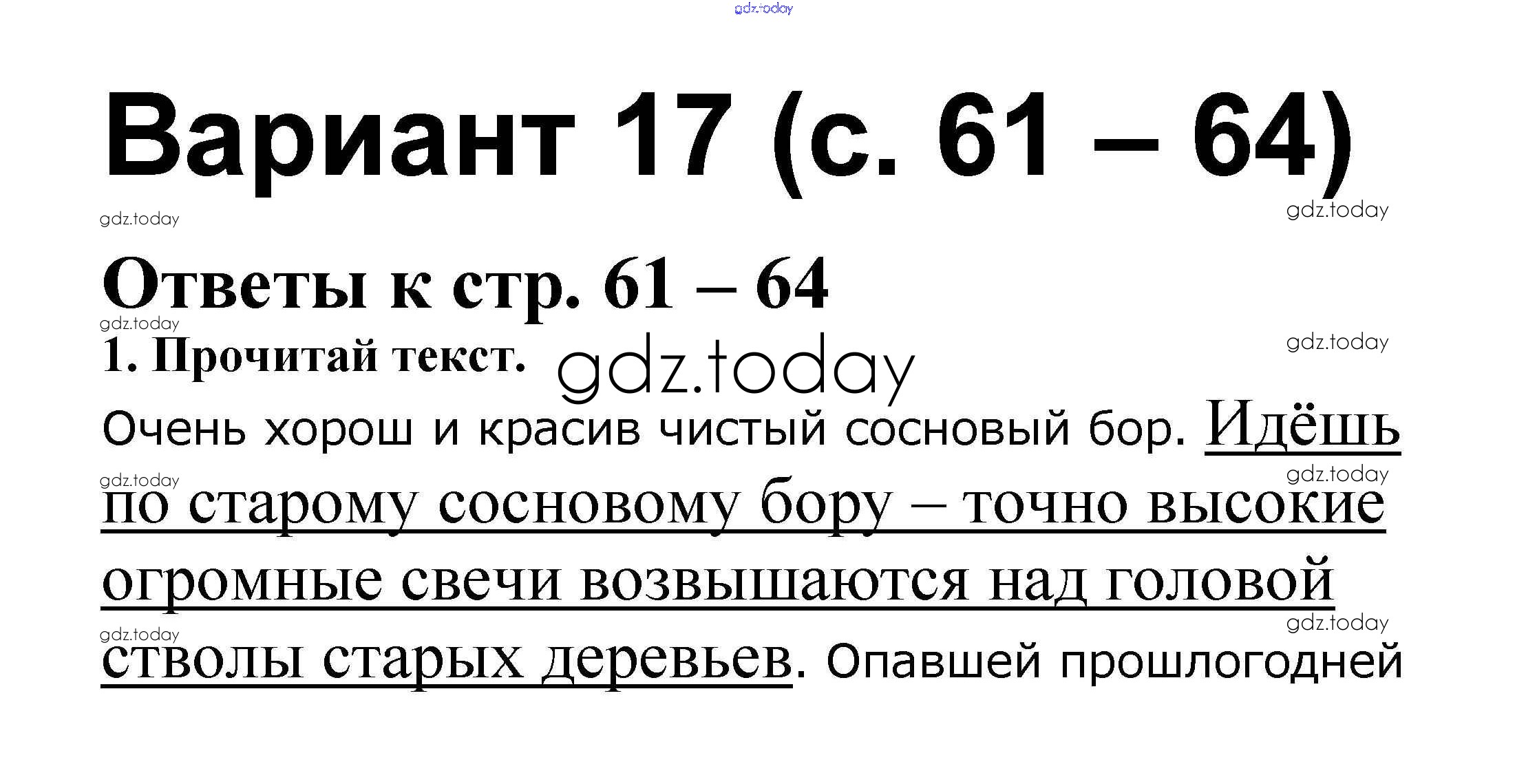 Вариант 17 (с. 61 – 64)

Ответы к стр. 61 – 64

1. Прочитай текст.

Очень хорош и красив чистый сосновый бор. Идёшь по старому сосновому бору – точно высокие огромные свечи возвышаются над головой стволы старых деревьев. Опавшей прошлогодней

gdz.today